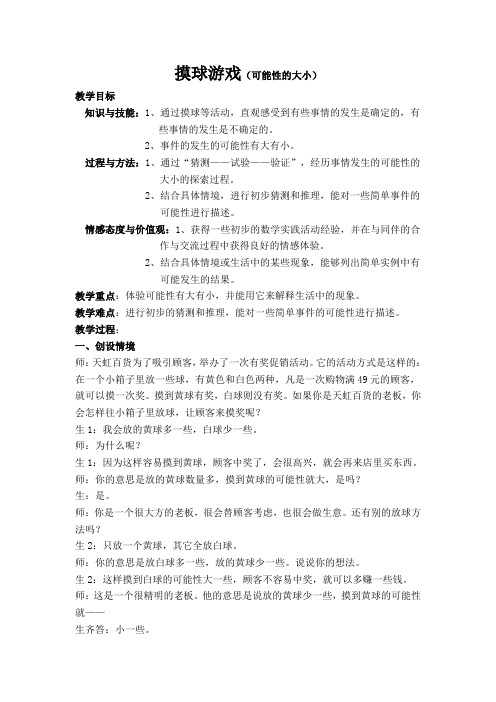 摸球游戏（可能性的大小）

教学目标

知识与技能：1、通过摸球等活动，直观感受到有些事情的发生是确定的，有些事情的发生是不确定的。

2、事件的发生的可能性有大有小。

过程与方法：1、通过“猜测——试验——验证”，经历事情发生的可能性的大小的探索过程。

2、结合具体情境，进行初步猜测和推理，能对一些简单事件的可能性进行描述。

情感态度与价值观：1、获得一些初步的数学实践活动经验，并在与同伴的合作与交流过程中获得良好的情感体验。

2、结合具体情境或生活中的某些现象，能够列出简单实例中有可能发生的结果。

教学重点：体验可能性有大有小，并能用它来解释生活中的现象。

教学难点：进行初步的猜测和推理，能对一些简单事件的可能性进行描述。

教学过程：

一、创设情境

师：天虹百货为了吸引顾客，举办了一次有奖促销活动。它的活动方式是这样的：在一个小箱子里放一些球，有黄色和白色两种，凡是一次购物满49元的顾客，就可以摸一次奖。摸到黄球有奖，白球则没有奖。如果你是天虹百货的老板，你会怎样往小箱子里放球，让顾客来摸奖呢？

生1：我会放的黄球多一些，白球少一些。

师：为什么呢？

生1：因为这样容易摸到黄球，顾客中奖了，会很高兴，就会再来店里买东西。

师：你的意思是放的黄球数量多，摸到黄球的可能性就大，是吗？

生：是。

师：你是一个很大方的老板，很会替顾客考虑，也很会做生意。还有别的放球方法吗？

生2：只放一个黄球，其它全放白球。

师：你的意思是放白球多一些，放的黄球少一些。说说你的想法。

生2：这样摸到白球的可能性大一些，顾客不容易中奖，就可以多赚一些钱。

师：这是一个很精明的老板。他的意思是说放的黄球少一些，摸到黄球的可能性就——

生齐答：小一些。